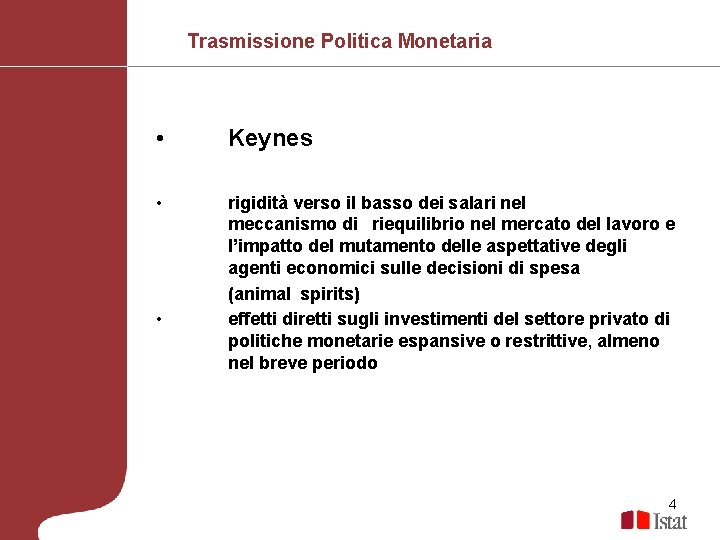 Trasmissione Politica Monetaria

• Keynes

• rigidità verso il basso dei salari nel meccanismo di riequilibrio nel mercato del lavoro e l'impatto del mutamento delle aspettative degli agenti economici sulle decisioni di spesa
(animal spirits)

• effetti diretti sugli investimenti del settore privato di politiche monetarie espansive o restrittive, almeno nel breve periodo

4

Istat